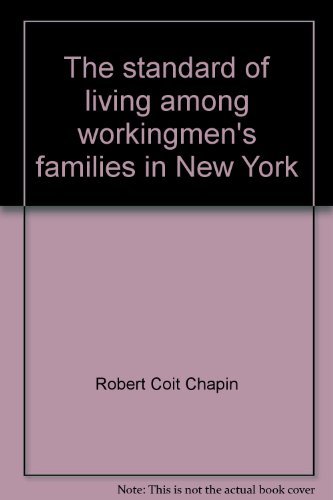 The standard of living among workingmen's families in New York

Robert Coit Chapin

Note: This is not the actual book cover